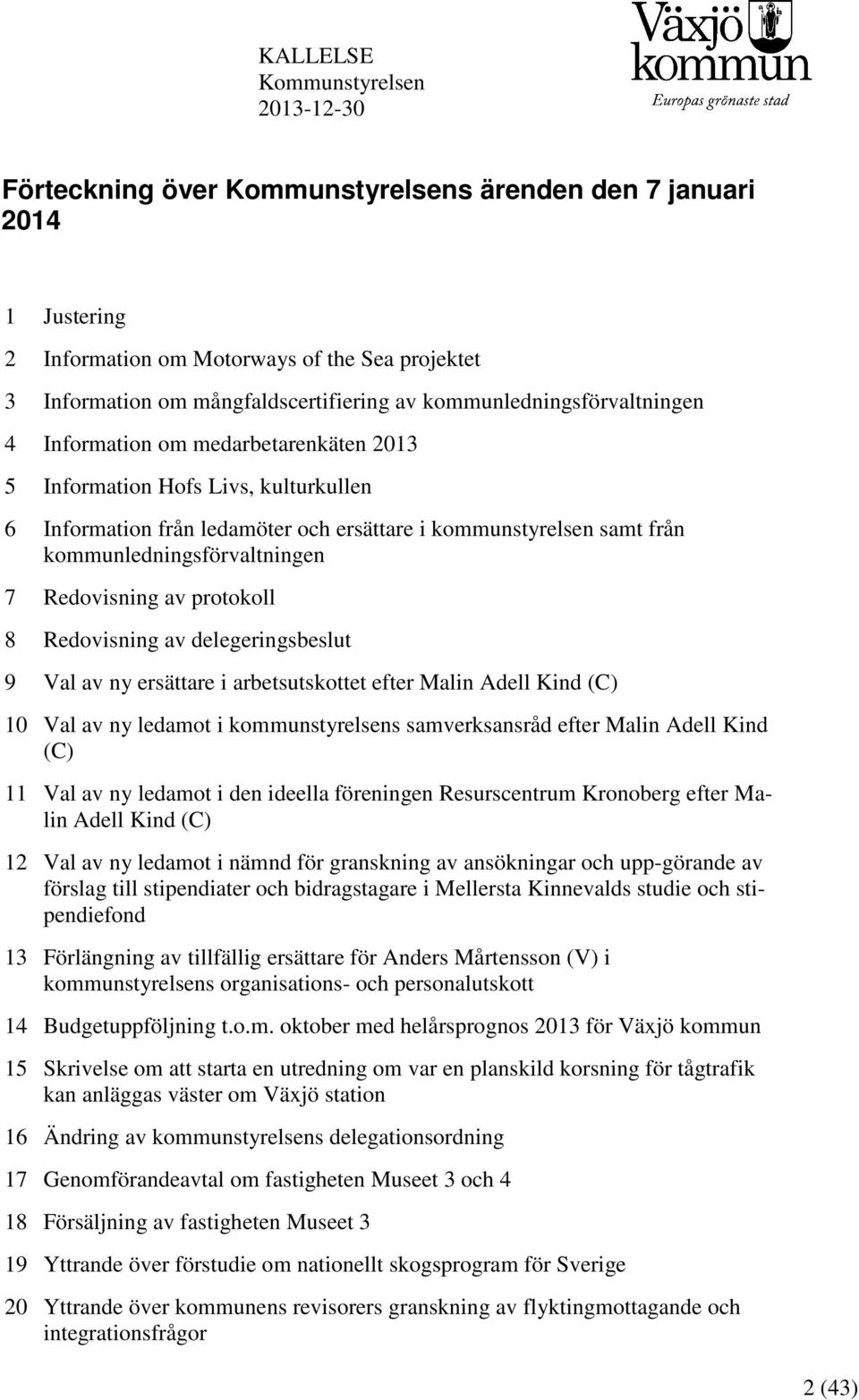 KALLELSE
Kommunstyrelsen
2013-12-30

Växjö kommun
Europas grönaste stad

Förteckning över Kommunstyrelsens ärenden den 7 januari 2014

1 Justering

2 Information om Motorways of the Sea projektet

3 Information om mångfaldscertifiering av kommunledningsförvaltningen

4 Information om medarbetarenkäten 2013

5 Information Hofs Livs, kulturkullen

6 Information från ledamöter och ersättare i kommunstyrelsen samt från kommunledningsförvaltningen

7 Redovisning av protokoll

8 Redovisning av delegeringsbeslut

9 Val av ny ersättare i arbetsutskottet efter Malin Adell Kind (C)

10 Val av ny ledamot i kommunstyrelsens samverksansråd efter Malin Adell Kind (C)

11 Val av ny ledamot i den ideella föreningen Resurscentrum Kronoberg efter Malin Adell Kind (C)

12 Val av ny ledamot i nämnd för granskning av ansökningar och upp-görande av förslag till stipendiater och bidragstagare i Mellersta Kinnevalds studie och stipendiefond

13 Förlängning av tillfällig ersättare för Anders Mårtensson (V) i kommunstyrelsens organisations- och personalutskott

14 Budgetuppföljning t.o.m. oktober med helårsprognos 2013 för Växjö kommun

15 Skrivelse om att starta en utredning om var en planskild korsning för tågtrafik kan anläggas väster om Växjö station

16 Ändring av kommunstyrelsens delegationsordning

17 Genomförandeavtal om fastigheten Museet 3 och 4

18 Försäljning av fastigheten Museet 3

19 Yttrande över förstudie om nationellt skogsprogram för Sverige

20 Yttrande över kommunens revisorers granskning av flyktingmottagande och integrationsfrågor

2 (43)